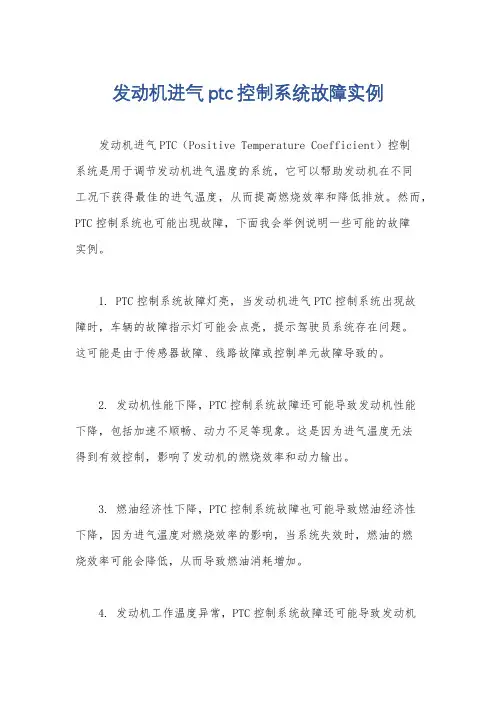 发动机进气ptc控制系统故障实例

发动机进气PTC（Positive Temperature Coefficient）控制系统是用于调节发动机进气温度的系统，它可以帮助发动机在不同工况下获得最佳的进气温度，从而提高燃烧效率和降低排放。然而，PTC控制系统也可能出现故障，下面我会举例说明一些可能的故障实例。

1. PTC控制系统故障灯亮，当发动机进气PTC控制系统出现故障时，车辆的故障指示灯可能会点亮，提示驾驶员系统存在问题。这可能是由于传感器故障、线路故障或控制单元故障导致的。

2. 发动机性能下降，PTC控制系统故障还可能导致发动机性能下降，包括加速不顺畅、动力不足等现象。这是因为进气温度无法得到有效控制，影响了发动机的燃烧效率和动力输出。

3. 燃油经济性下降，PTC控制系统故障也可能导致燃油经济性下降，因为进气温度对燃烧效率的影响，当系统失效时，燃油的燃烧效率可能会降低，从而导致燃油消耗增加。

4. 发动机工作温度异常，PTC控制系统故障还可能导致发动机